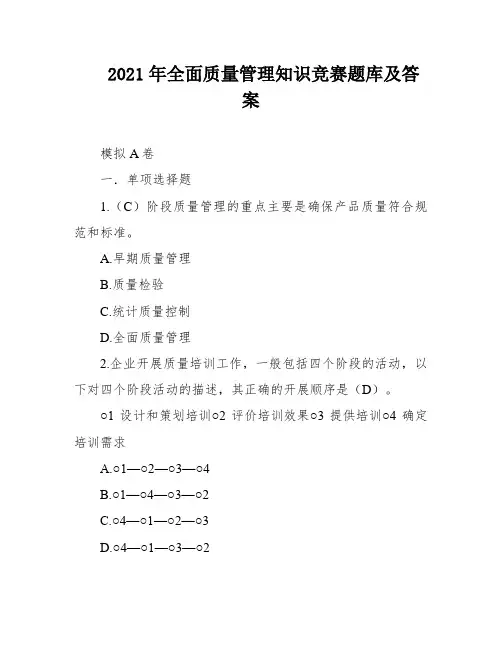 2021 年全面质量管理知识竞赛题库及答案

模拟 A 卷

一．单项选择题

1.（C）阶段质量管理的重点主要是确保产品质量符合规范和标准。

A.早期质量管理

B.质量检验

C.统计质量控制

D.全面质量管理

2.企业开展质量培训工作，一般包括四个阶段的活动，以下对四个阶段活动的描述，其正确的开展顺序是（D）。

○1 设计和策划培训○2 评价培训效果○3 提供培训○4 确定培训需求

A.○1—○2—○3—○4

B.○1—○4—○3—○2

C.○4—○1—○2—○3

D.○4—○1—○3—○2